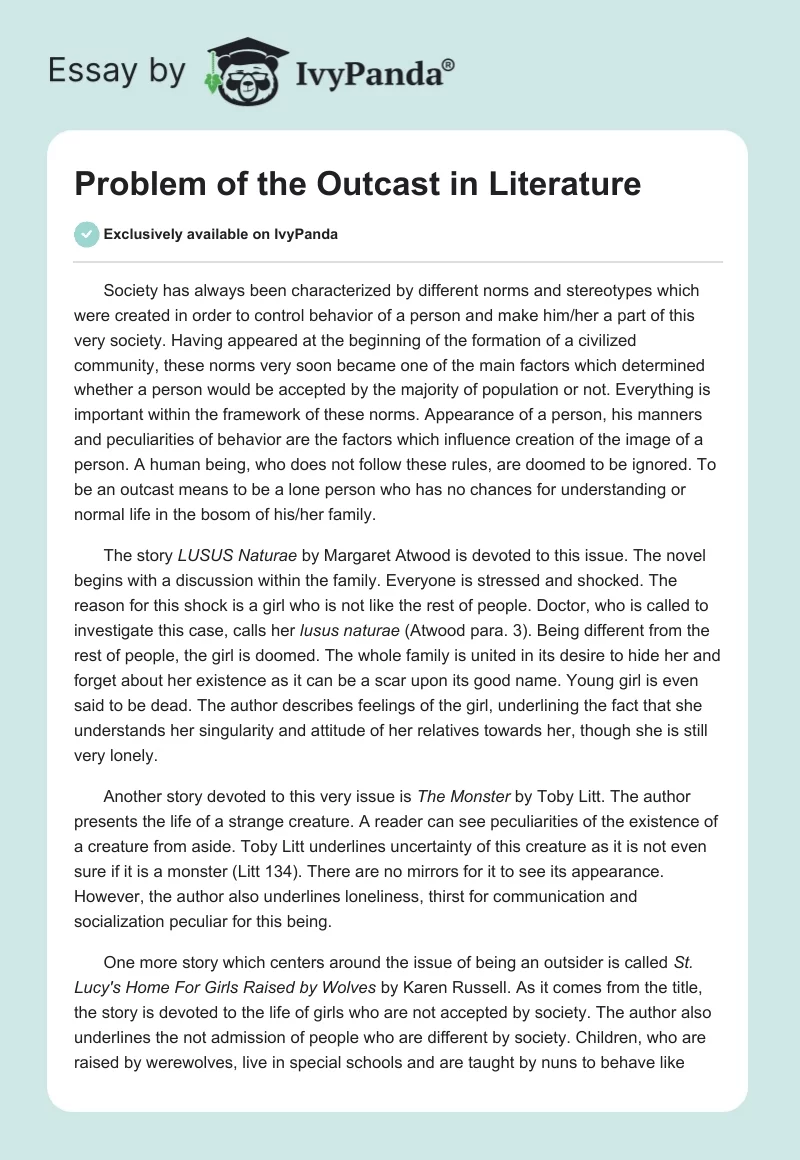 Essay by IvyPanda®

Problem of the Outcast in Literature

Exclusively available on IvyPanda

Society has always been characterized by different norms and stereotypes which were created in order to control behavior of a person and make him/her a part of this very society. Having appeared at the beginning of the formation of a civilized community, these norms very soon became one of the main factors which determined whether a person would be accepted by the majority of population or not. Everything is important within the framework of these norms. Appearance of a person, his manners and peculiarities of behavior are the factors which influence creation of the image of a person. A human being, who does not follow these rules, are doomed to be ignored. To be an outcast means to be a lone person who has no chances for understanding or normal life in the bosom of his/her family.

The story LUSUS Naturae by Margaret Atwood is devoted to this issue. The novel begins with a discussion within the family. Everyone is stressed and shocked. The reason for this shock is a girl who is not like the rest of people. Doctor, who is called to investigate this case, calls her lusus naturae (Atwood para. 3). Being different from the rest of people, the girl is doomed. The whole family is united in its desire to hide her and forget about her existence as it can be a scar upon its good name. Young girl is even said to be dead. The author describes feelings of the girl, underlining the fact that she understands her singularity and attitude of her relatives towards her, though she is still very lonely.

Another story devoted to this very issue is The Monster by Toby Litt. The author presents the life of a strange creature. A reader can see peculiarities of the existence of a creature from aside. Toby Litt underlines uncertainty of this creature as it is not even sure if it is a monster (Litt 134). There are no mirrors for it to see its appearance. However, the author also underlines loneliness, thirst for communication and socialization peculiar for this being.

One more story which centers around the issue of being an outsider is called St. Lucy's Home For Girls Raised by Wolves by Karen Russell. As it comes from the title, the story is devoted to the life of girls who are not accepted by society. The author also underlines the not admission of people who are different by society. Children, who are raised by werewolves, live in special schools and are taught by nuns to behave like